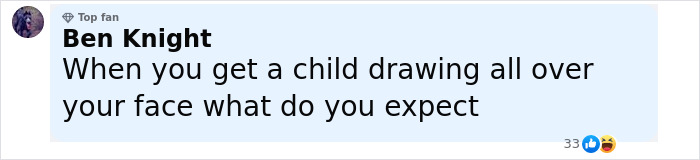 Top fan
Ben Knight
When you get a child drawing all over your face what do you expect

33